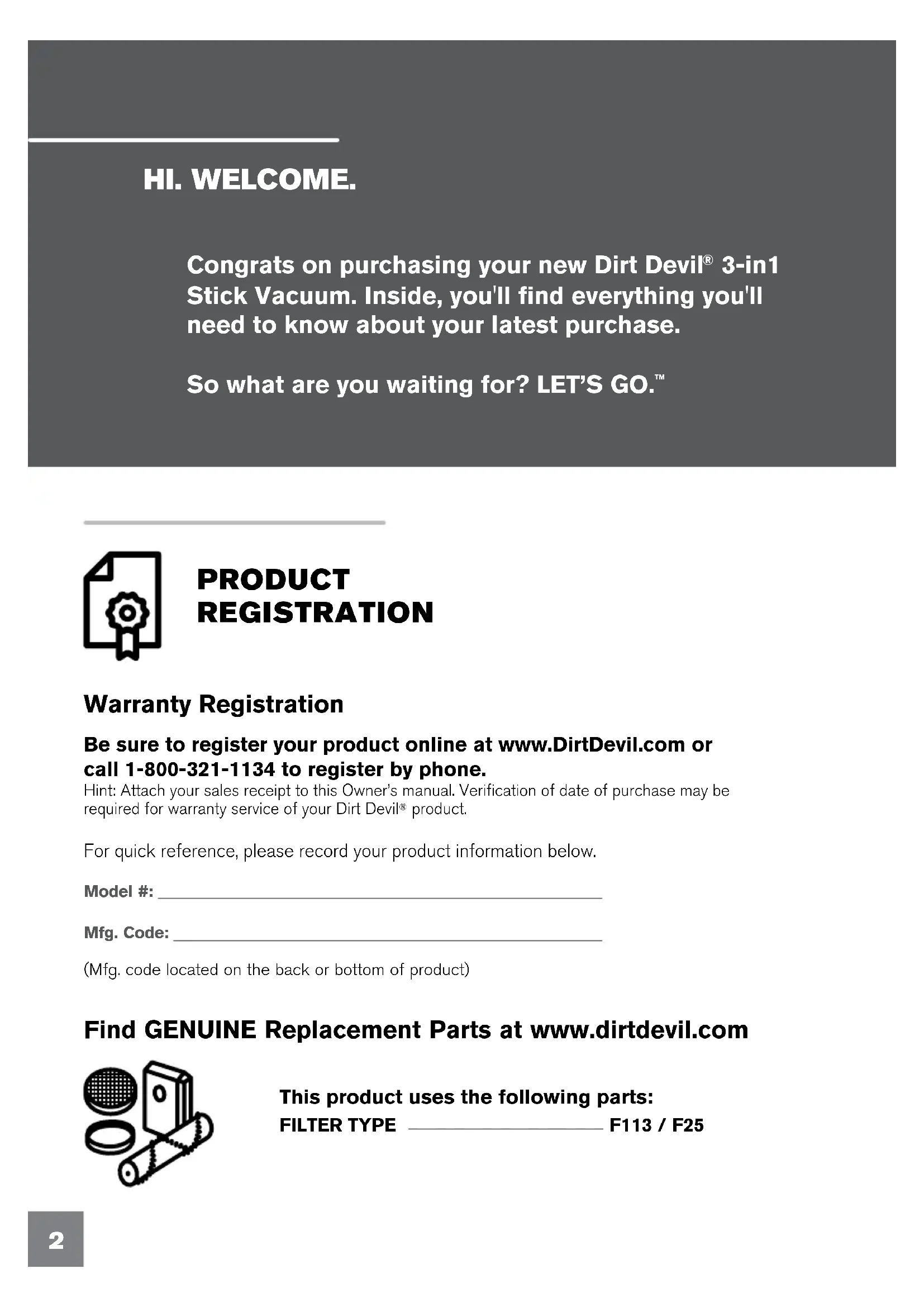 HI. WELCOME.

Congrats on purchasing your new Dirt Devil® 3-in1 Stick Vacuum. Inside, you'll find everything you'll need to know about your latest purchase.

So what are you waiting for? LET'S GO.™

PRODUCT REGISTRATION

Warranty Registration

Be sure to register your product online at www.DirtDevil.com or call 1-800-321-1134 to register by phone.

Hint: Attach your sales receipt to this Owner's manual. Verification of date of purchase may be required for warranty service of your Dirt Devil® product.

For quick reference, please record your product information below.

Model #: ____

Mfg. Code: ____

(Mfg. code located on the back or bottom of product)

Find GENUINE Replacement Parts at www.dirtdevil.com

This product uses the following parts:
FILTER TYPE ____ F113 / F25

2